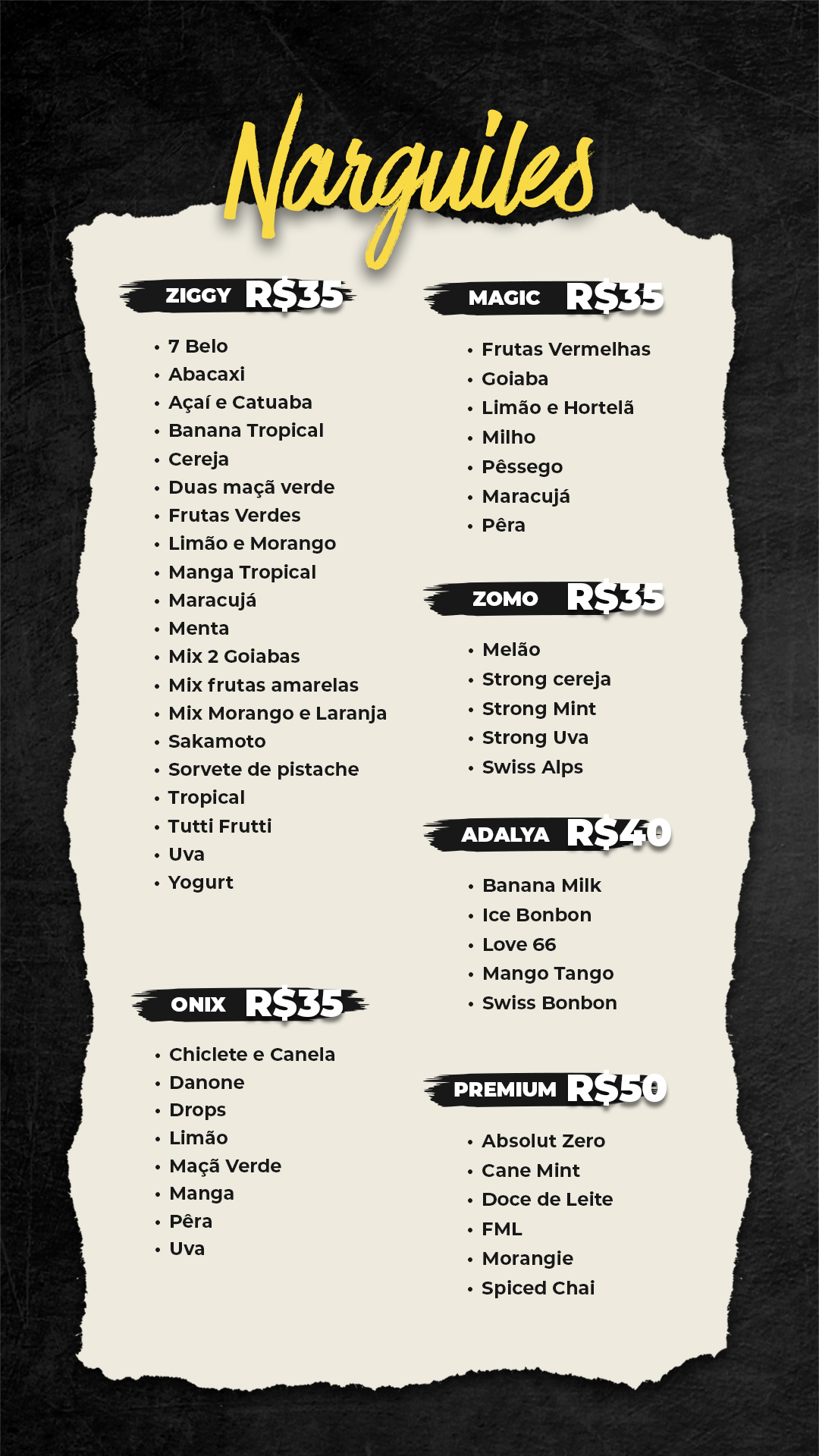 Narguiles

ZIGGY R$35

• 7 Belo
• Abacaxi
• Açaí e Catuaba
• Banana Tropical
• Cereja
• Duas maçã verde
• Frutas Verdes
• Limão e Morango
• Manga Tropical
• Maracujá
• Menta
• Mix 2 Goiabas
• Mix frutas amarelas
• Mix Morango e Laranja
• Sakamoto
• Sorvete de pistache
• Tropical
• Tutti Frutti
• Uva
• Yogurt

ONIX R$35

• Chiclete e Canela
• Danone
• Drops
• Limão
• Maçã Verde
• Manga
• Pêra
• Uva

MAGIC R$35

• Frutas Vermelhas
• Goiaba
• Limão e Hortelã
• Milho
• Pêssego
• Maracujá
• Pêra

ZOMO R$35

• Melão
• Strong cereja
• Strong Mint
• Strong Uva
• Swiss Alps

ADALYA R$40

• Banana Milk
• Ice Bonbon
• Love 66
• Mango Tango
• Swiss Bonbon

PREMIUM R$50

• Absolut Zero
• Cane Mint
• Doce de Leite
• FML
• Morangie
• Spiced Chai